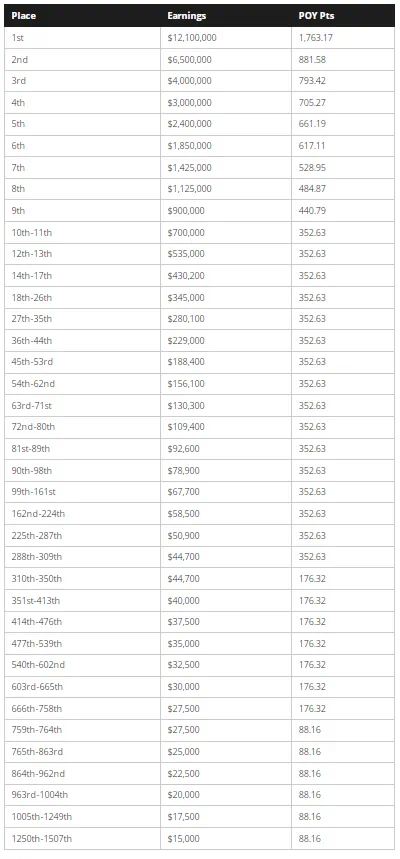 | Place | Earnings | POY Pts |
|---|---|---|
| 1st | $12,100,000 | 1,763.17 |
| 2nd | $6,500,000 | 881.58 |
| 3rd | $4,000,000 | 793.42 |
| 4th | $3,000,000 | 705.27 |
| 5th | $2,400,000 | 661.19 |
| 6th | $1,850,000 | 617.11 |
| 7th | $1,425,000 | 528.95 |
| 8th | $1,125,000 | 484.87 |
| 9th | $900,000 | 440.79 |
| 10th-11th | $700,000 | 352.63 |
| 12th-13th | $535,000 | 352.63 |
| 14th-17th | $430,200 | 352.63 |
| 18th-26th | $345,000 | 352.63 |
| 27th-35th | $280,100 | 352.63 |
| 36th-44th | $229,000 | 352.63 |
| 45th-53rd | $188,400 | 352.63 |
| 54th-62nd | $156,100 | 352.63 |
| 63rd-71st | $130,300 | 352.63 |
| 72nd-80th | $109,400 | 352.63 |
| 81st-89th | $92,600 | 352.63 |
| 90th-98th | $78,900 | 352.63 |
| 99th-161st | $67,700 | 352.63 |
| 162nd-224th | $58,500 | 352.63 |
| 225th-287th | $50,900 | 352.63 |
| 288th-309th | $44,700 | 352.63 |
| 310th-350th | $44,700 | 176.32 |
| 351st-413th | $40,000 | 176.32 |
| 414th-476th | $37,500 | 176.32 |
| 477th-539th | $35,000 | 176.32 |
| 540th-602nd | $32,500 | 176.32 |
| 603rd-665th | $30,000 | 176.32 |
| 666th-758th | $27,500 | 176.32 |
| 759th-764th | $27,500 | 88.16 |
| 765th-863rd | $25,000 | 88.16 |
| 864th-962nd | $22,500 | 88.16 |
| 963rd-1004th | $20,000 | 88.16 |
| 1005th-1249th | $17,500 | 88.16 |
| 1250th-1507th | $15,000 | 88.16 |